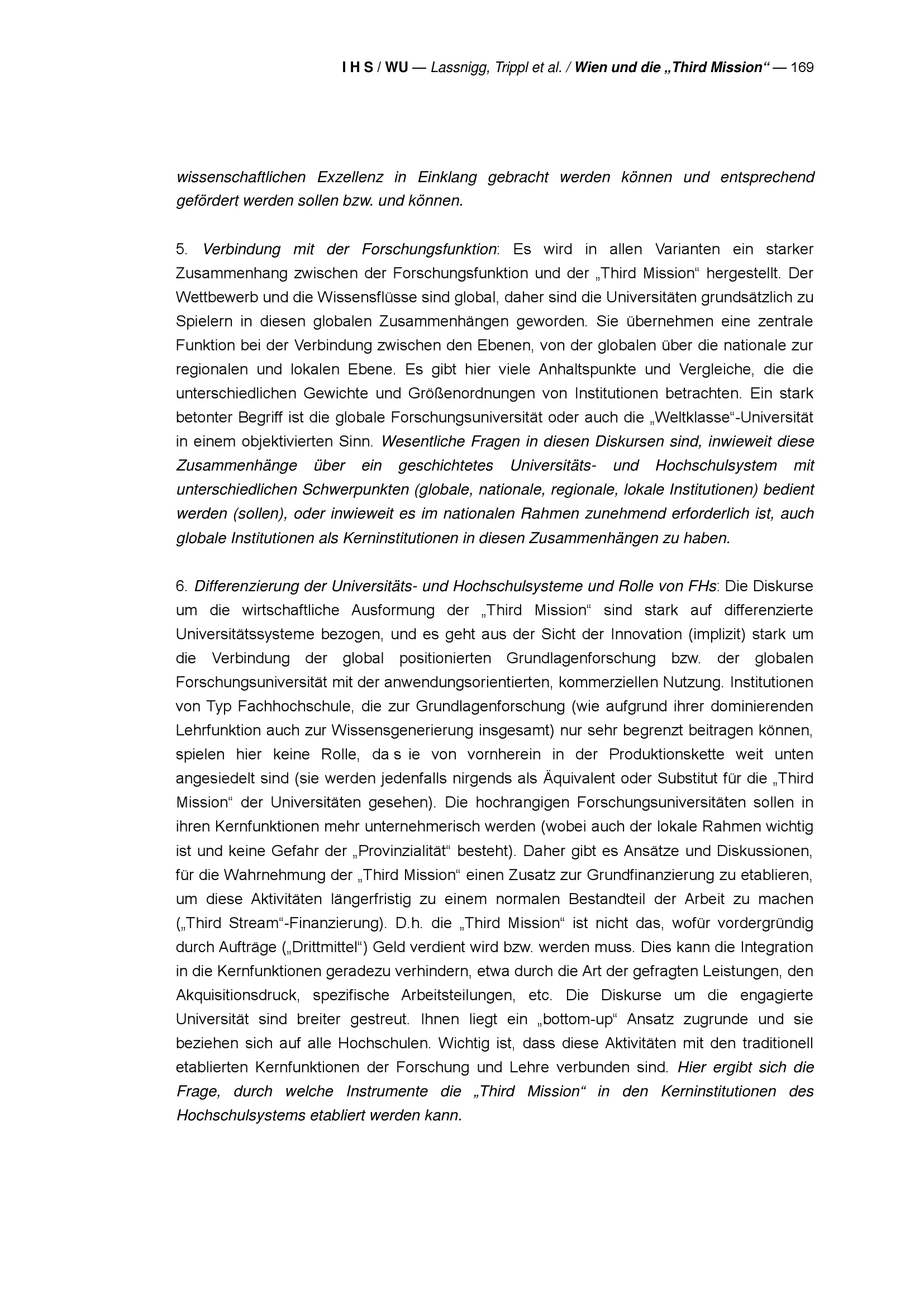 I H S / WU — Lassnigg, Trippl et al. / Wien und die „Third Mission“ — 169

wissenschaftlichen Exzellenz in Einklang gebracht werden können und entsprechend gefördert werden sollen bzw. und können.

5. Verbindung mit der Forschungsfunktion: Es wird in allen Varianten ein starker Zusammenhang zwischen der Forschungsfunktion und der „Third Mission“ hergestellt. Der Wettbewerb und die Wissensflüsse sind global, daher sind die Universitäten grundsätzlich zu Spielern in diesen globalen Zusammenhängen geworden. Sie übernehmen eine zentrale Funktion bei der Verbindung zwischen den Ebenen, von der globalen über die nationale zur regionalen und lokalen Ebene. Es gibt hier viele Anhaltspunkte und Vergleiche, die die unterschiedlichen Gewichte und Größenordnungen von Institutionen betrachten. Ein stark betonter Begriff ist die globale Forschungsuniversität oder auch die „Weltklasse“-Universität in einem objektivierten Sinn. Wesentliche Fragen in diesen Diskursen sind, inwieweit diese Zusammenhänge über ein geschichtetes Universitäts- und Hochschulsystem mit unterschiedlichen Schwerpunkten (globale, nationale, regionale, lokale Institutionen) bedient werden (sollen), oder inwieweit es im nationalen Rahmen zunehmend erforderlich ist, auch globale Institutionen als Kerninstitutionen in diesen Zusammenhängen zu haben.

6. Differenzierung der Universitäts- und Hochschulsysteme und Rolle von FHs: Die Diskurse um die wirtschaftliche Ausformung der „Third Mission“ sind stark auf differenzierte Universitätssysteme bezogen, und es geht aus der Sicht der Innovation (implizit) stark um die Verbindung der global positionierten Grundlagenforschung bzw. der globalen Forschungsuniversität mit der anwendungsorientierten, kommerziellen Nutzung. Institutionen von Typ Fachhochschule, die zur Grundlagenforschung (wie aufgrund ihrer dominierenden Lehrfunktion auch zur Wissensgenerierung insgesamt) nur sehr begrenzt beitragen können, spielen hier keine Rolle, da s ie von vornherein in der Produktionskette weit unten angesiedelt sind (sie werden jedenfalls nirgends als Äquivalent oder Substitut für die „Third Mission“ der Universitäten gesehen). Die hochrangigen Forschungsuniversitäten sollen in ihren Kernfunktionen mehr unternehmerisch werden (wobei auch der lokale Rahmen wichtig ist und keine Gefahr der „Provinzialität“ besteht). Daher gibt es Ansätze und Diskussionen, für die Wahrnehmung der „Third Mission“ einen Zusatz zur Grundfinanzierung zu etablieren, um diese Aktivitäten längerfristig zu einem normalen Bestandteil der Arbeit zu machen („Third Stream“-Finanzierung). D.h. die „Third Mission“ ist nicht das, wofür vordergründig durch Aufträge („Drittmittel“) Geld verdient wird bzw. werden muss. Dies kann die Integration in die Kernfunktionen geradezu verhindern, etwa durch die Art der gefragten Leistungen, den Akquisitionsdruck, spezifische Arbeitsteilungen, etc. Die Diskurse um die engagierte Universität sind breiter gestreut. Ihnen liegt ein „bottom-up“ Ansatz zugrunde und sie beziehen sich auf alle Hochschulen. Wichtig ist, dass diese Aktivitäten mit den traditionell etablierten Kernfunktionen der Forschung und Lehre verbunden sind. Hier ergibt sich die Frage, durch welche Instrumente die „Third Mission“ in den Kerninstitutionen des Hochschulsystems etabliert werden kann.